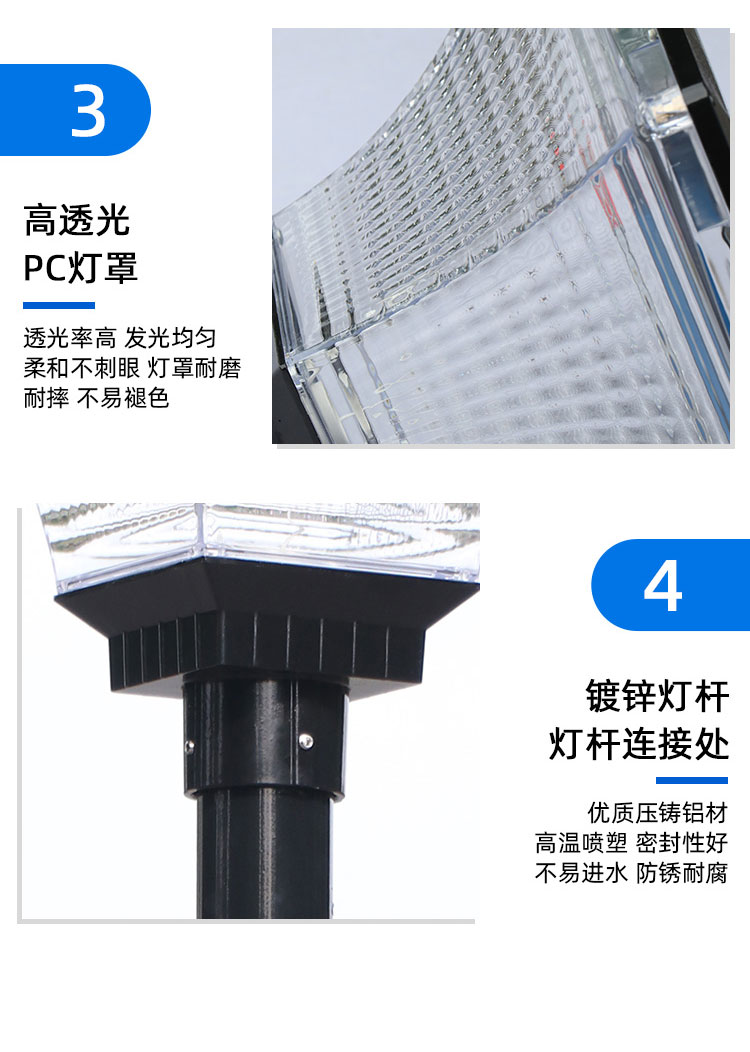 3

高透光
PC灯罩

透光率高 发光均匀
柔和不刺眼 灯罩耐磨
耐摔 不易褪色

4

镀锌灯杆
灯杆连接处

优质压铸铝材
高温喷塑 密封性好
不易进水 防锈耐腐